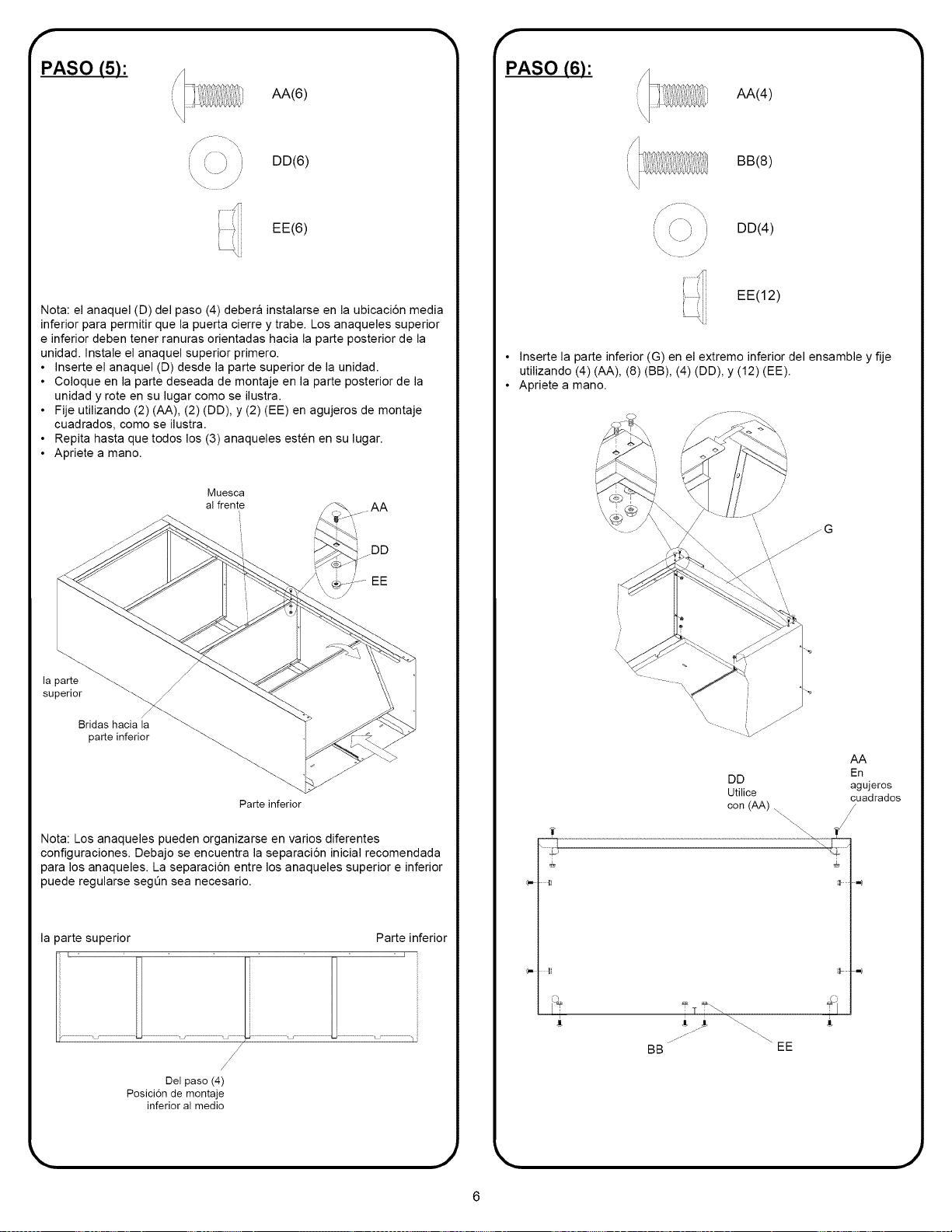 PASO (5):

AA(6)

DD(6)

EE(6)

Nota: el anaquel (D) del paso (4) deberá instalarse en la ubicación media inferior para permitir que la puerta cierre y trabe. Los anaqueles superior e inferior deben tener ranuras orientadas hacia la parte posterior de la unidad. Instale el anaquel superior primero.
• Inserte el anaquel (D) desde la parte superior de la unidad.
• Coloque en la parte deseada de montaje en la parte posterior de la unidad y rote en su lugar como se ilustra.
• Fije utilizando (2) (AA), (2) (DD), y (2) (EE) en agujeros de montaje cuadrados, como se ilustra.
• Repita hasta que todos los (3) anaqueles estén en su lugar.
• Apriete a mano.

Muesca al frente

AA

DD

EE

la parte superior

Bridas hacia la parte inferior

Parte inferior

Nota: Los anaqueles pueden organizarse en varios diferentes configuraciones. Debajo se encuentra la separación inicial recomendada para los anaqueles. La separación entre los anaqueles superior e inferior puede regularse según sea necesario.

la parte superior

Parte inferior

Del paso (4)
Posición de montaje inferior al medio

PASO (6):

AA(4)

BB(8)

DD(4)

EE(12)

• Inserte la parte inferior (G) en el extremo inferior del ensamble y fije utilizando (4) (AA), (8) (BB), (4) (DD), y (12) (EE).
• Apriete a mano.

G

DD
Utilice
con (AA)

AA
En
agujeros
cuadrados

BB

EE

6